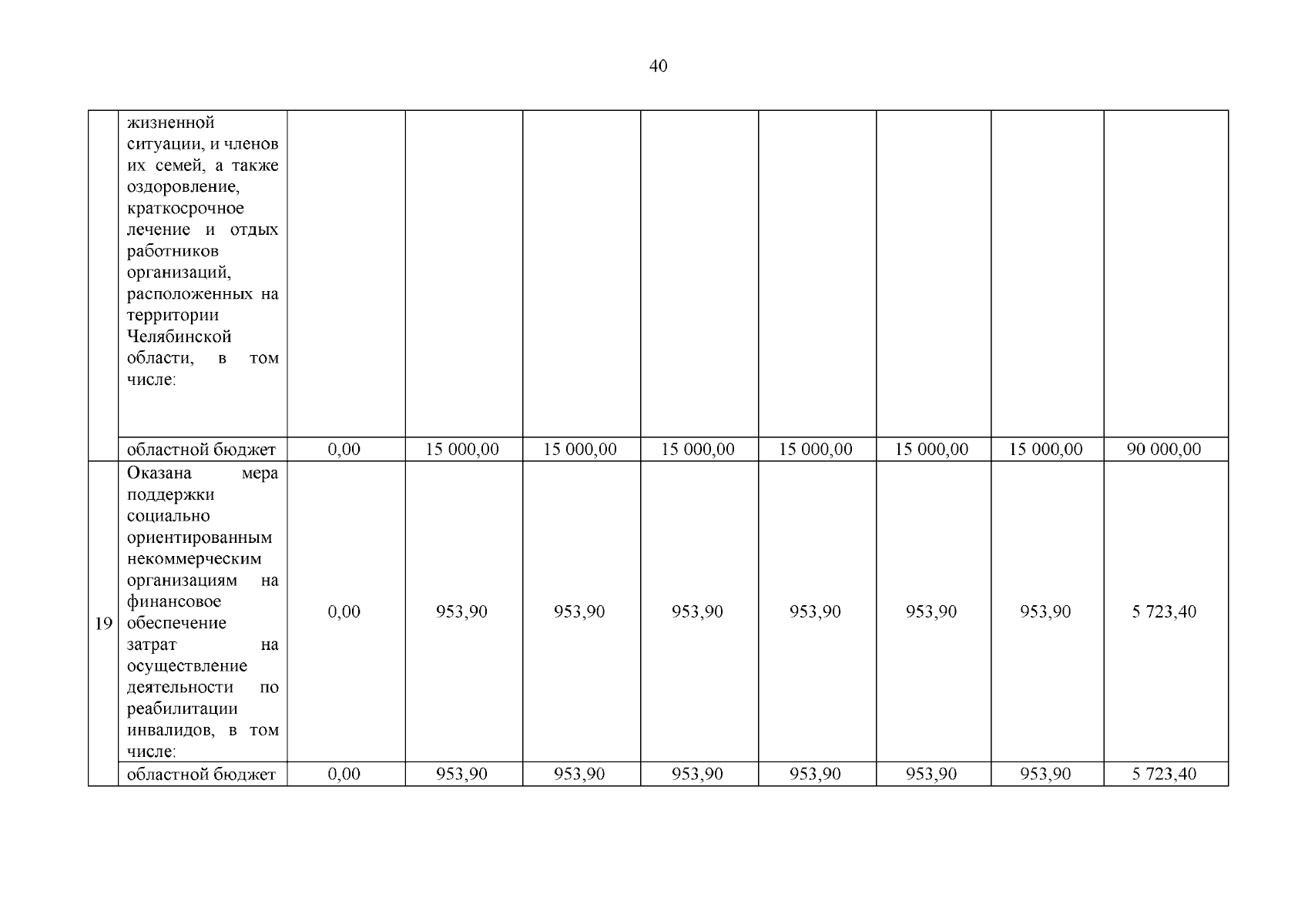 40

|  |  |  |  |  |  |  |  |  |  |
|---|---|---|---|---|---|---|---|---|---|
|  | жизненной ситуации, и членов их семей, а также оздоровление, краткосрочное лечение и отдых работников организаций, расположенных на территории Челябинской области, в том числе: |  |  |  |  |  |  |  |  |
|  | областной бюджет | 0,00 | 15 000,00 | 15 000,00 | 15 000,00 | 15 000,00 | 15 000,00 | 15 000,00 | 90 000,00 |
| 19 | Оказана мера поддержки социально ориентированным некоммерческим организациям на финансовое обеспечение затрат на осуществление деятельности по реабилитации инвалидов, в том числе: | 0,00 | 953,90 | 953,90 | 953,90 | 953,90 | 953,90 | 953,90 | 5 723,40 |
|  | областной бюджет | 0,00 | 953,90 | 953,90 | 953,90 | 953,90 | 953,90 | 953,90 | 5 723,40 |